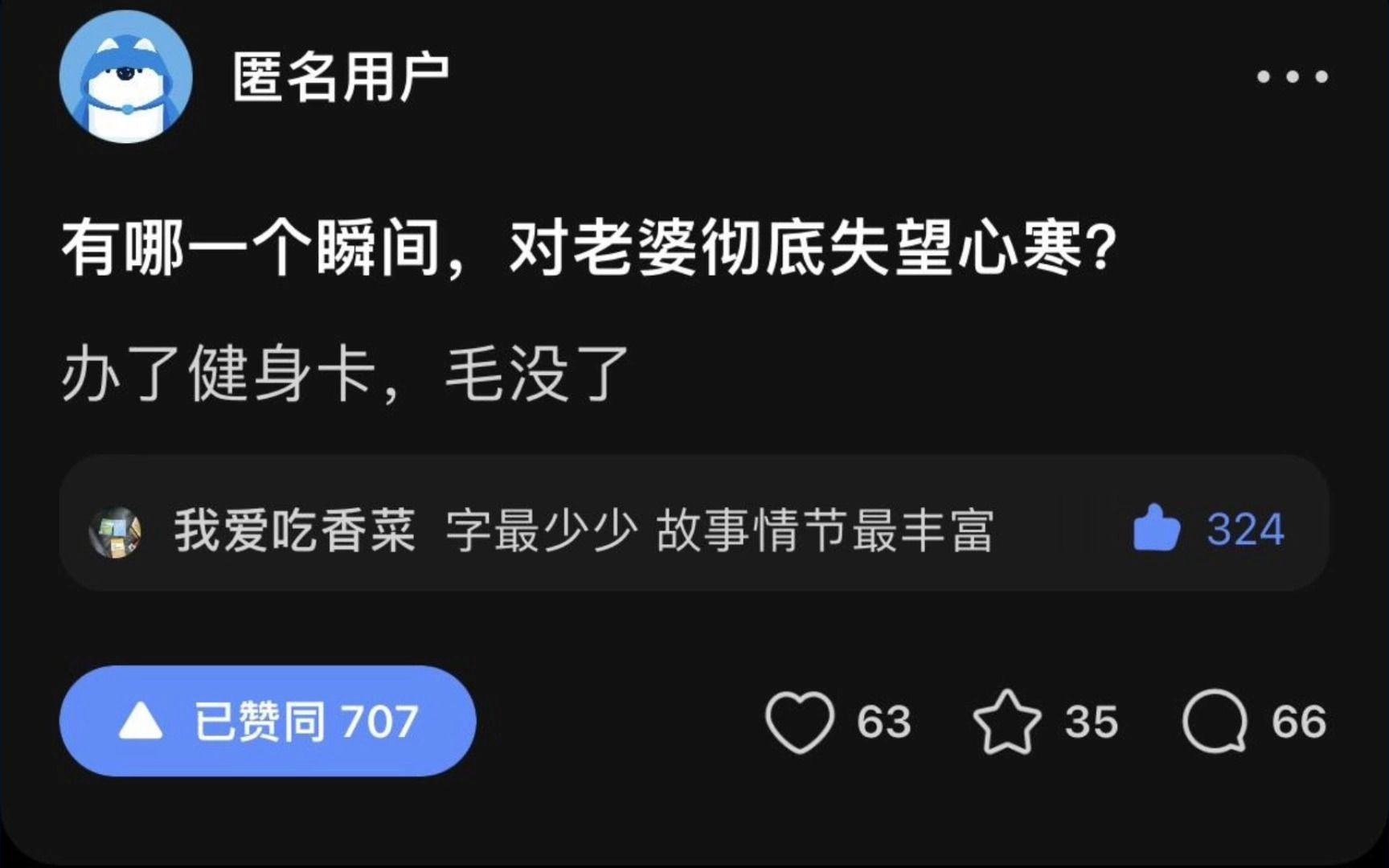 匿名用户

有哪一个瞬间，对老婆彻底失望心寒？

办了健身卡，毛没了

我爱吃香菜 字最少少 故事情节最丰富 324

已赞同 707

63 35 66